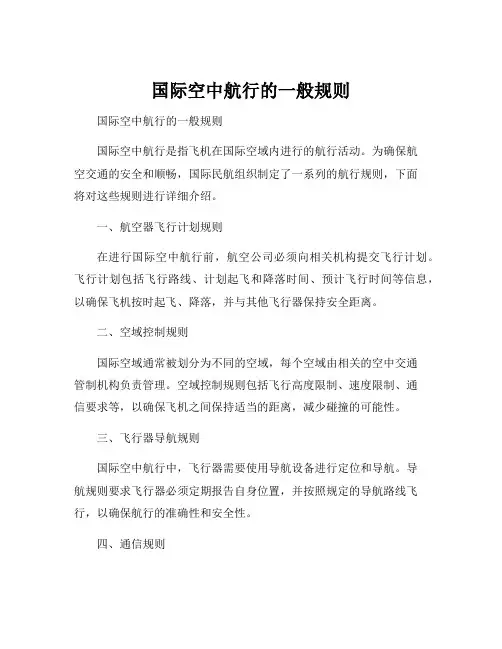 国际空中航行的一般规则

国际空中航行的一般规则

国际空中航行是指飞机在国际空域内进行的航行活动。为确保航空交通的安全和顺畅，国际民航组织制定了一系列的航行规则，下面将对这些规则进行详细介绍。

一、航空器飞行计划规则

在进行国际空中航行前，航空公司必须向相关机构提交飞行计划。飞行计划包括飞行路线、计划起飞和降落时间、预计飞行时间等信息，以确保飞机按时起飞、降落，并与其他飞行器保持安全距离。

二、空域控制规则

国际空域通常被划分为不同的空域，每个空域由相关的空中交通管制机构负责管理。空域控制规则包括飞行高度限制、速度限制、通信要求等，以确保飞机之间保持适当的距离，减少碰撞的可能性。

三、飞行器导航规则

国际空中航行中，飞行器需要使用导航设备进行定位和导航。导航规则要求飞行器必须定期报告自身位置，并按照规定的导航路线飞行，以确保航行的准确性和安全性。

四、通信规则